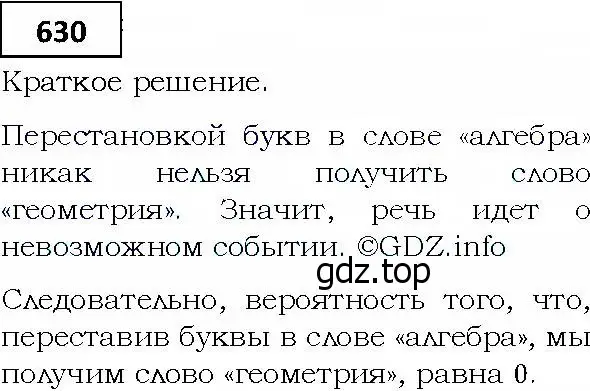 630

Краткое решение.

Перестановкой букв в слове «алгебра» никак нельзя получить слово «геометрия». Значит, речь идет о невозможном событии. ©GDZ.info

gdz.top

Следовательно, вероятность того, что, переставив буквы в слове «алгебра», мы получим слово «геометрия», равна 0.